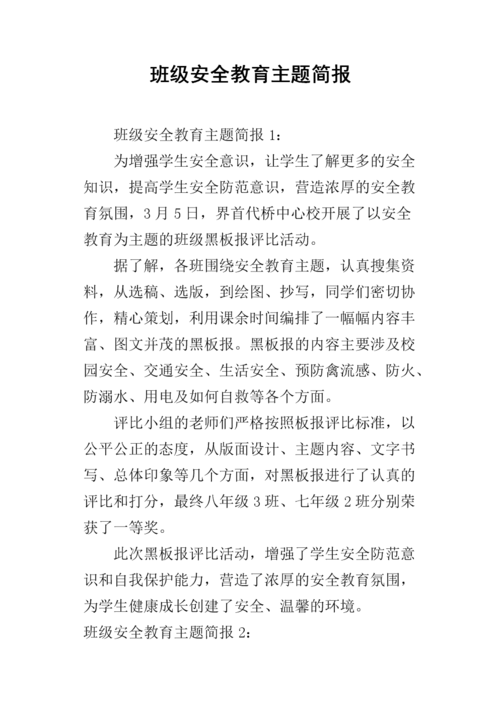 班级安全教育主题简报

班级安全教育主题简报 1：

为增强学生安全意识，让学生了解更多的安全知识，提高学生安全防范意识，营造浓厚的安全教育氛围，3 月 5 日，界首代桥中心校开展了以安全教育为主题的班级黑板报评比活动。

据了解，各班围绕安全教育主题，认真搜集资料，从选稿、选版，到绘图、抄写，同学们密切协作，精心策划，利用课余时间编排了一幅幅内容丰富、图文并茂的黑板报。黑板报的内容主要涉及校园安全、交通安全、生活安全、预防禽流感、防火、防溺水、用电及如何自救等各个方面。

评比小组的老师们严格按照板报评比标准，以公平公正的态度，从版面设计、主题内容、文字书写、总体印象等几个方面，对黑板报进行了认真的评比和打分，最终八年级 3 班、七年级 2 班分别荣获了一等奖。

此次黑板报评比活动，增强了学生安全防范意识和自我保护能力，营造了浓厚的安全教育氛围，为学生健康成长创建了安全、温馨的环境。

班级安全教育主题简报 2：